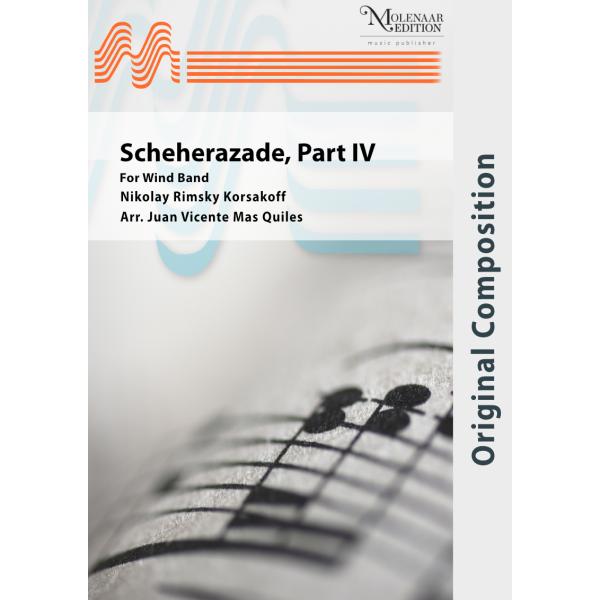 MOLENAAR EDITION
music publisher

Scheherazade, Part IV
For Wind Band
Nikolay Rimsky Korsakoff
Arr. Juan Vicente Mas Quiles

Original Composition